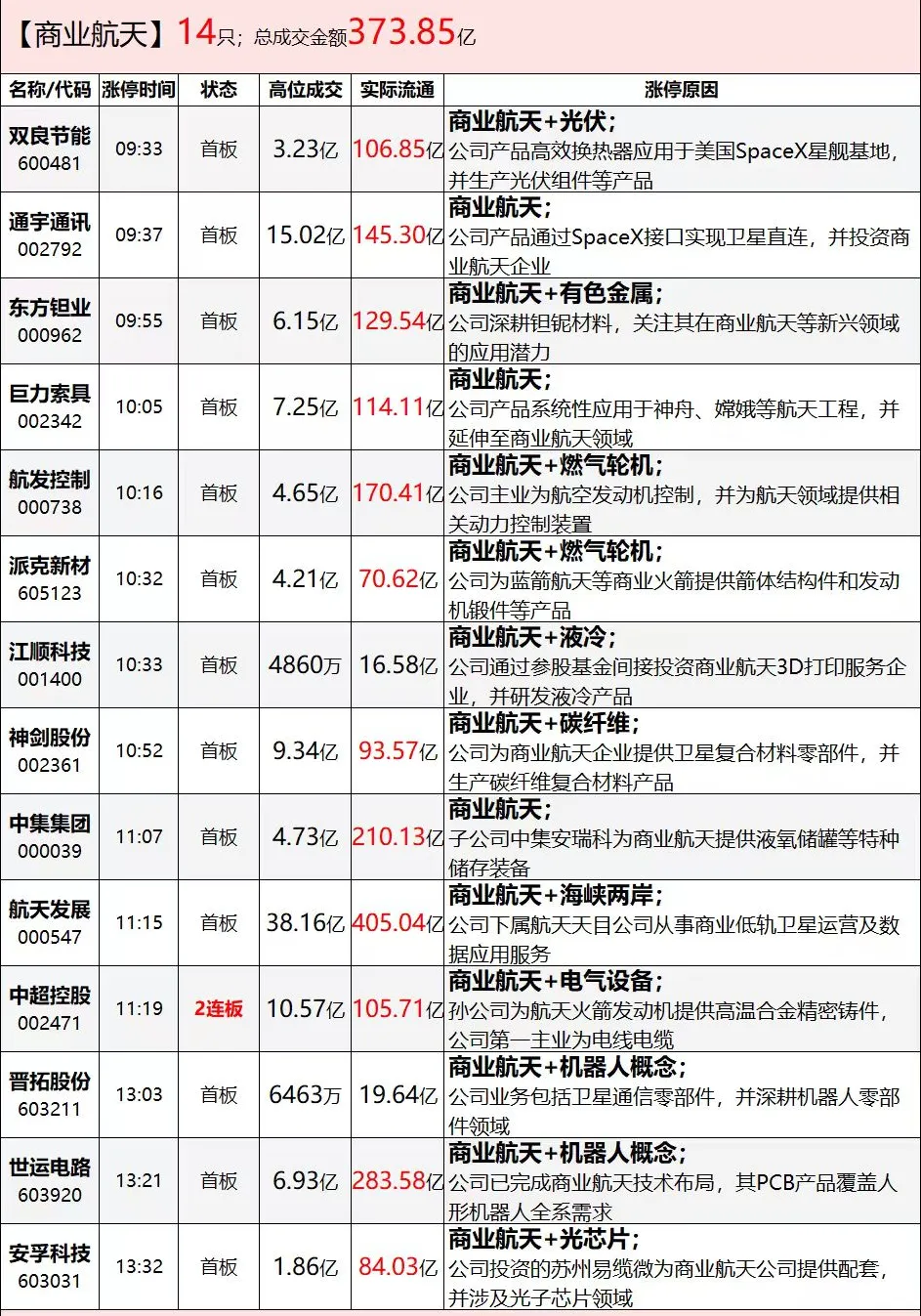 【商业航天】14只；总成交金额373.85亿

| 名称/代码 | 涨停时间 | 状态 | 高位成交 | 实际流通 | 涨停原因 |
|---|---|---|---|---|---|
| 双良节能 600481 | 09:33 | 首板 | 3.23亿 | 106.85亿 | 商业航天+光伏；公司产品高效换热器应用于美国SpaceX星舰基地，并生产光伏组件等产品 |
| 通宇通讯 002792 | 09:37 | 首板 | 15.02亿 | 145.30亿 | 商业航天；公司产品通过SpaceX接口实现卫星直连，并投资商业航天企业 |
| 东方钽业 000962 | 09:55 | 首板 | 6.15亿 | 129.54亿 | 商业航天+有色金属；公司深耕钽铌材料，关注其在商业航天等新兴领域的应用潜力 |
| 巨力索具 002342 | 10:05 | 首板 | 7.25亿 | 114.11亿 | 商业航天；公司产品系统性应用于神舟、嫦娥等航天工程，并延伸至商业航天领域 |
| 航发控制 000738 | 10:16 | 首板 | 4.65亿 | 170.41亿 | 商业航天+燃气轮机；公司主业为航空发动机控制，并为航天领域提供相关动力控制装置 |
| 派克新材 605123 | 10:32 | 首板 | 4.21亿 | 70.62亿 | 商业航天+燃气轮机；公司为蓝箭航天等商业火箭提供箭体结构件和发动机锻件等产品 |
| 江顺科技 001400 | 10:33 | 首板 | 4860万 | 16.58亿 | 商业航天+液冷；公司通过参股基金间接投资商业航天3D打印服务企业，并研发液冷产品 |
| 神剑股份 002361 | 10:52 | 首板 | 9.34亿 | 93.57亿 | 商业航天+碳纤维；公司为商业航天企业提供卫星复合材料零部件，并生产碳纤维复合材料产品 |
| 中集集团 000039 | 11:07 | 首板 | 4.73亿 | 210.13亿 | 商业航天；子公司中集安瑞科为商业航天提供液氧储罐等特种储存装备 |
| 航天发展 000547 | 11:15 | 首板 | 38.16亿 | 405.04亿 | 商业航天+海峡两岸；公司下属航天天目公司从事商业低轨卫星运营及数据应用服务 |
| 中超控股 002471 | 11:19 | 2连板 | 10.57亿 | 105.71亿 | 商业航天+电气设备；孙公司为航天火箭发动机提供高温合金精密铸件，公司第一主业为电线电缆 |
| 晋拓股份 603211 | 13:03 | 首板 | 6463万 | 19.64亿 | 商业航天+机器人概念；公司业务包括卫星通信零部件，并深耕机器人零部件领域 |
| 世运电路 603920 | 13:21 | 首板 | 6.93亿 | 283.58亿 | 商业航天+机器人概念；公司已完成商业航天技术布局，其PCB产品覆盖人形机器人全系需求 |
| 安孚科技 603031 | 13:32 | 首板 | 1.86亿 | 84.03亿 | 商业航天+光芯片；公司投资的苏州易缆微为商业航天公司提供配套，并涉及光子芯片领域 |